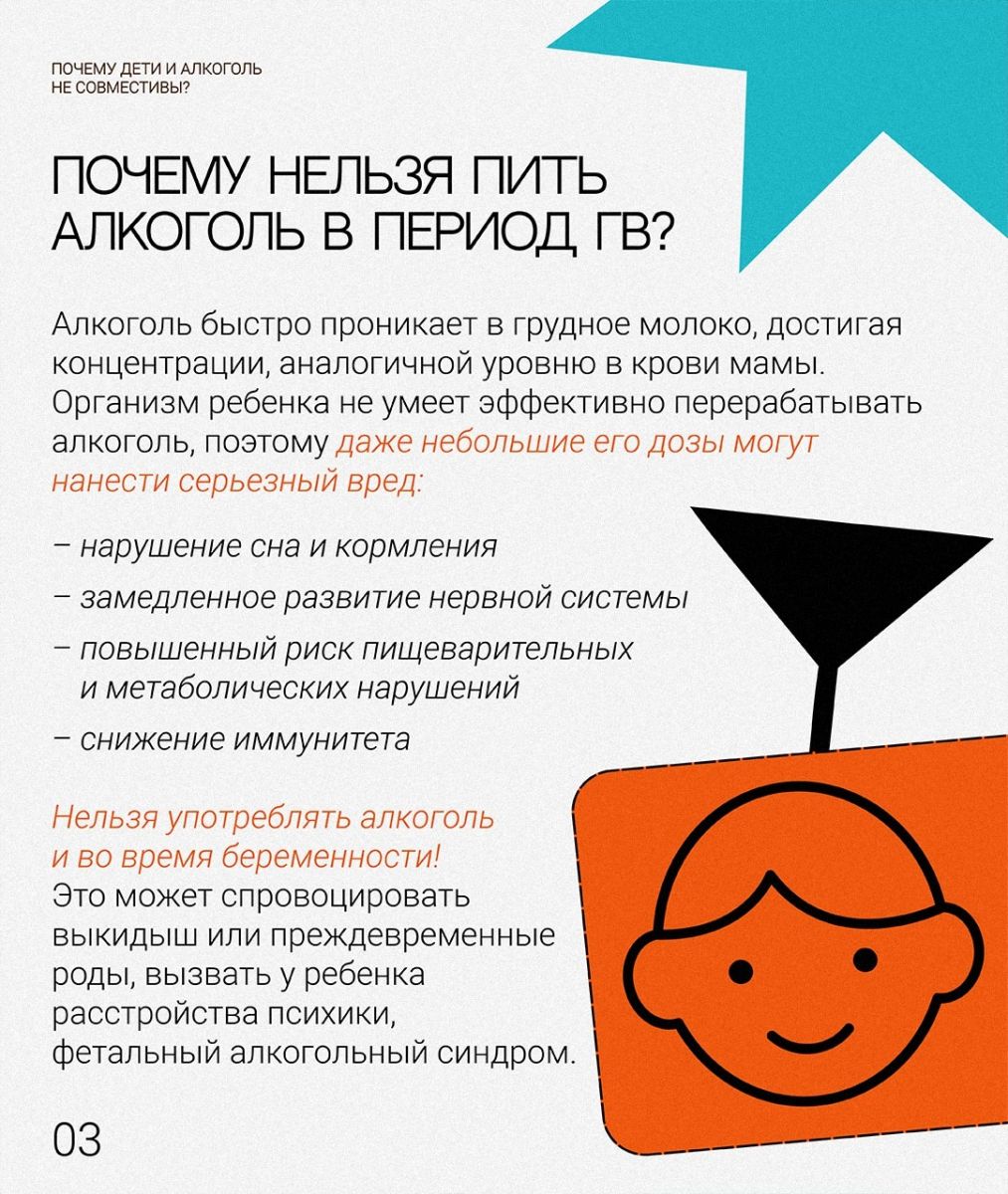 ПОЧЕМУ ДЕТИ И АЛКОГОЛЬ
НЕ СОВМЕСТИВЫ?

ПОЧЕМУ НЕЛЬЗЯ ПИТЬ
АЛКОГОЛЬ В ПЕРИОД ГВ?

Алкоголь быстро проникает в грудное молоко, достигая концентрации, аналогичной уровню в крови мамы. Организм ребенка не умеет эффективно перерабатывать алкоголь, поэтому даже небольшие его дозы могут нанести серьезный вред:

- нарушение сна и кормления
- замедленное развитие нервной системы
- повышенный риск пищеварительных и метаболических нарушений
- снижение иммунитета

Нельзя употреблять алкоголь и во время беременности! Это может спровоцировать выкидыш или преждевременные роды, вызвать у ребенка расстройства психики, фетальный алкогольный синдром.

03